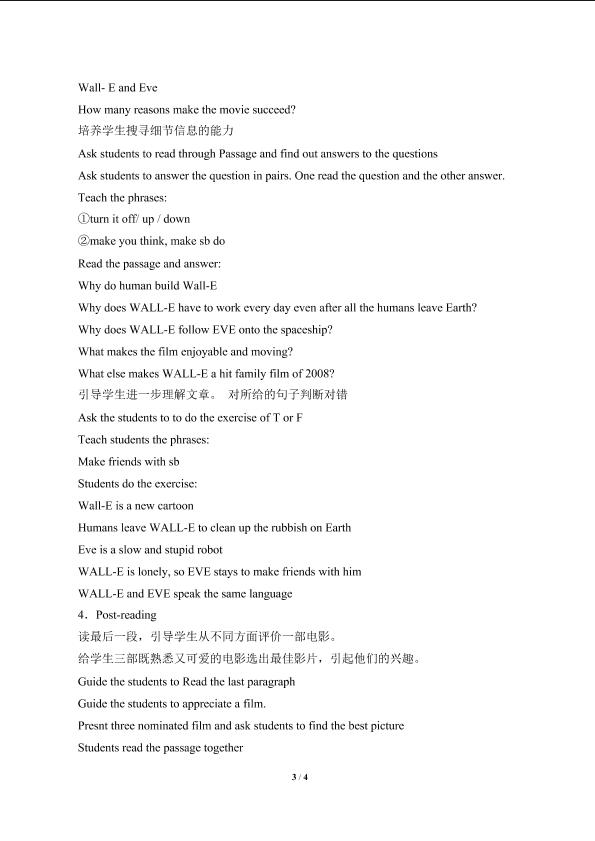 Wall- E and Eve

How many reasons make the movie succeed?

培养学生搜寻细节信息的能力

Ask students to read through Passage and find out answers to the questions

Ask students to answer the question in pairs. One read the question and the other answer.

Teach the phrases:

①turn it off/ up / down

②make you think, make sb do

Read the passage and answer:

Why do human build Wall-E

Why does WALL-E have to work every day even after all the humans leave Earth?

Why does WALL-E follow EVE onto the spaceship?

What makes the film enjoyable and moving?

What else makes WALL-E a hit family film of 2008?

引导学生进一步理解文章。 对所给的句子判断对错

Ask the students to to do the exercise of T or F

Teach students the phrases:

Make friends with sb

Students do the exercise:

Wall-E is a new cartoon

Humans leave WALL-E to clean up the rubbish on Earth

Eve is a slow and stupid robot

WALL-E is lonely, so EVE stays to make friends with him

WALL-E and EVE speak the same language

4．Post-reading

读最后一段，引导学生从不同方面评价一部电影。

给学生三部既熟悉又可爱的电影选出最佳影片，引起他们的兴趣。

Guide the students to Read the last paragraph

Guide the students to appreciate a film.

Presnt three nominated film and ask students to find the best picture

Students read the passage together

3 / 4